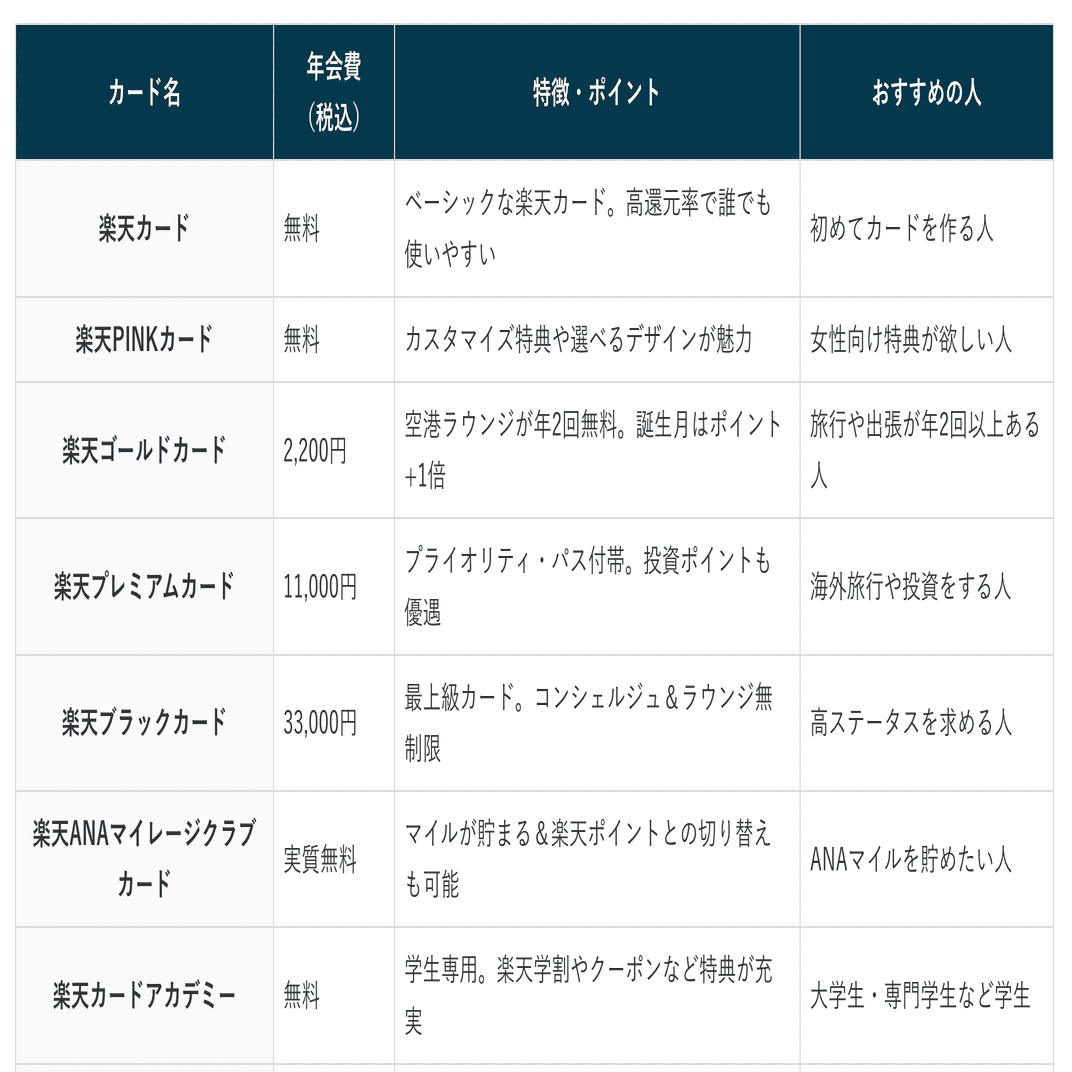 | カード名 | 年会費（税込） | 特徴・ポイント | おすすめの人 |
|---|---|---|---|
| 楽天カード | 無料 | ベーシックな楽天カード。高還元率で誰でも使いやすい | 初めてカードを作る人 |
| 楽天PINKカード | 無料 | カスタマイズ特典や選べるデザインが魅力 | 女性向け特典が欲しい人 |
| 楽天ゴールドカード | 2,200円 | 空港ラウンジが年2回無料。誕生月はポイント+1倍 | 旅行や出張が年2回以上ある人 |
| 楽天プレミアムカード | 11,000円 | プライオリティ・パス付帯。投資ポイントも優遇 | 海外旅行や投資をする人 |
| 楽天ブラックカード | 33,000円 | 最上級カード。コンシェルジュ＆ラウンジ無制限 | 高ステータスを求める人 |
| 楽天ANAマイレージクラブカード | 実質無料 | マイルが貯まる＆楽天ポイントとの切り替えも可能 | ANAマイルを貯めたい人 |
| 楽天カードアカデミー | 無料 | 学生専用。楽天学割やクーポンなど特典が充実 | 大学生・専門学生など学生 |